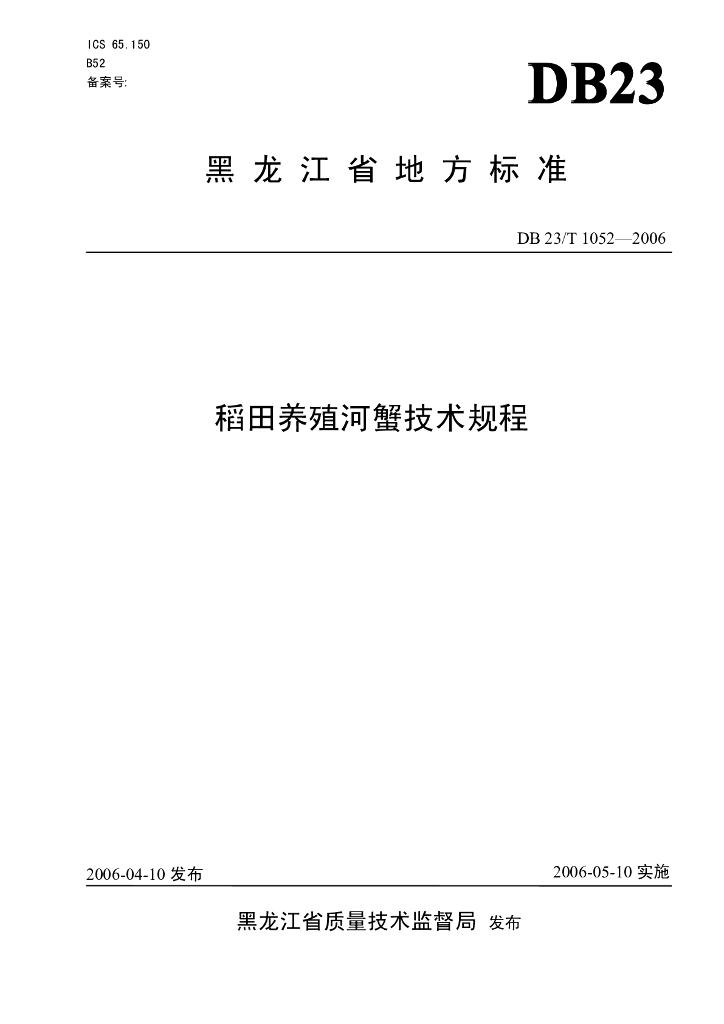 ICS 65.150
B52
备案号:

DB23

黑龙江省地方标准

DB 23/T 1052—2006

稻田养殖河蟹技术规程

2006-04-10发布

2006-05-10实施

黑龙江省质量技术监督局 发布